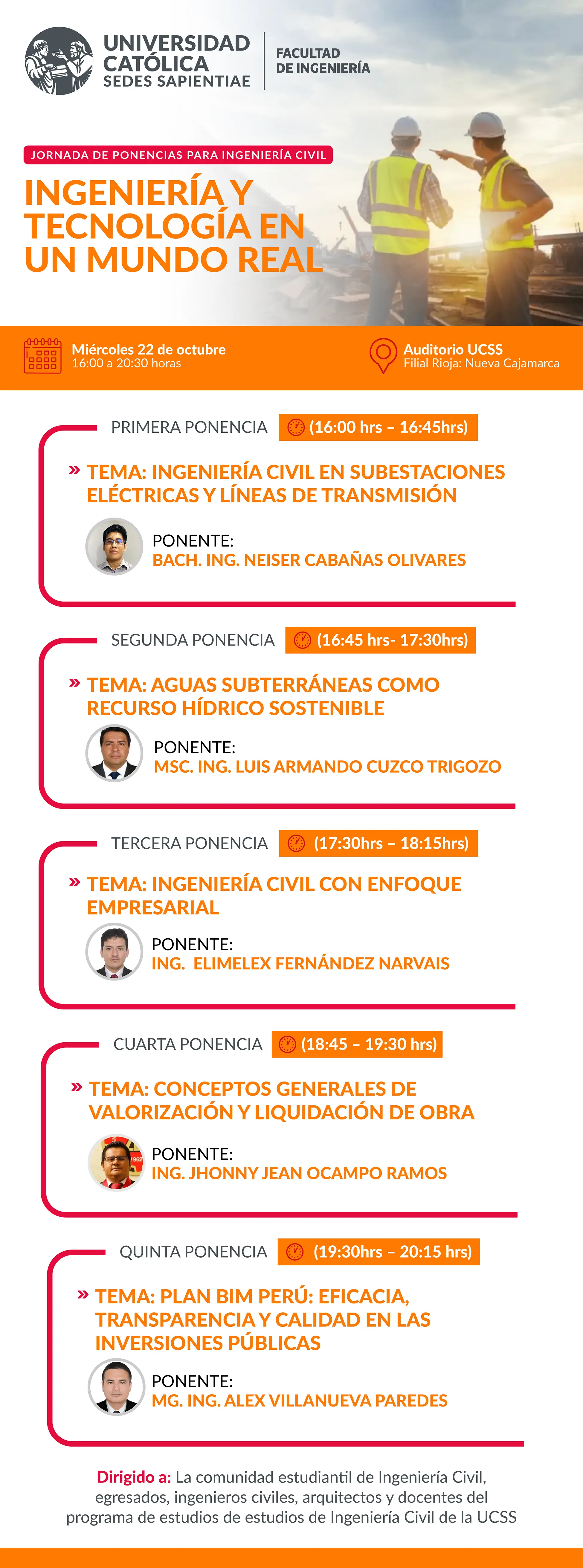 UNIVERSIDAD CATÓLICA SEDES SAPIENTIAE

FACULTAD DE INGENIERÍA

JORNADA DE PONENCIAS PARA INGENIERÍA CIVIL

INGENIERÍA Y TECNOLOGÍA EN UN MUNDO REAL

Miércoles 22 de octubre
16:00 a 20:30 horas

Auditorio UCSS
Filial Rioja: Nueva Cajamarca

PRIMERA PONENCIA (16:00 hrs – 16:45hrs)

» TEMA: INGENIERÍA CIVIL EN SUBESTACIONES ELÉCTRICAS Y LÍNEAS DE TRANSMISIÓN

PONENTE:
BACH. ING. NEISER CABAÑAS OLIVARES

SEGUNDA PONENCIA (16:45 hrs- 17:30hrs)

» TEMA: AGUAS SUBTERRÁNEAS COMO RECURSO HÍDRICO SOSTENIBLE

PONENTE:
MSC. ING. LUIS ARMANDO CUZCO TRIGOZO

TERCERA PONENCIA (17:30hrs – 18:15hrs)

» TEMA: INGENIERÍA CIVIL CON ENFOQUE EMPRESARIAL

PONENTE:
ING. ELIMELEX FERNÁNDEZ NARVAIS

CUARTA PONENCIA (18:45 – 19:30 hrs)

» TEMA: CONCEPTOS GENERALES DE VALORIZACIÓN Y LIQUIDACIÓN DE OBRA

PONENTE:
ING. JHONNY JEAN OCAMPO RAMOS

QUINTA PONENCIA (19:30hrs – 20:15 hrs)

» TEMA: PLAN BIM PERÚ: EFICACIA, TRANSPARENCIA Y CALIDAD EN LAS INVERSIONES PÚBLICAS

PONENTE:
MG. ING. ALEX VILLANUEVA PAREDES

Dirigido a: La comunidad estudiantil de Ingeniería Civil, egresados, ingenieros civiles, arquitectos y docentes del programa de estudios de estudios de Ingeniería Civil de la UCSS